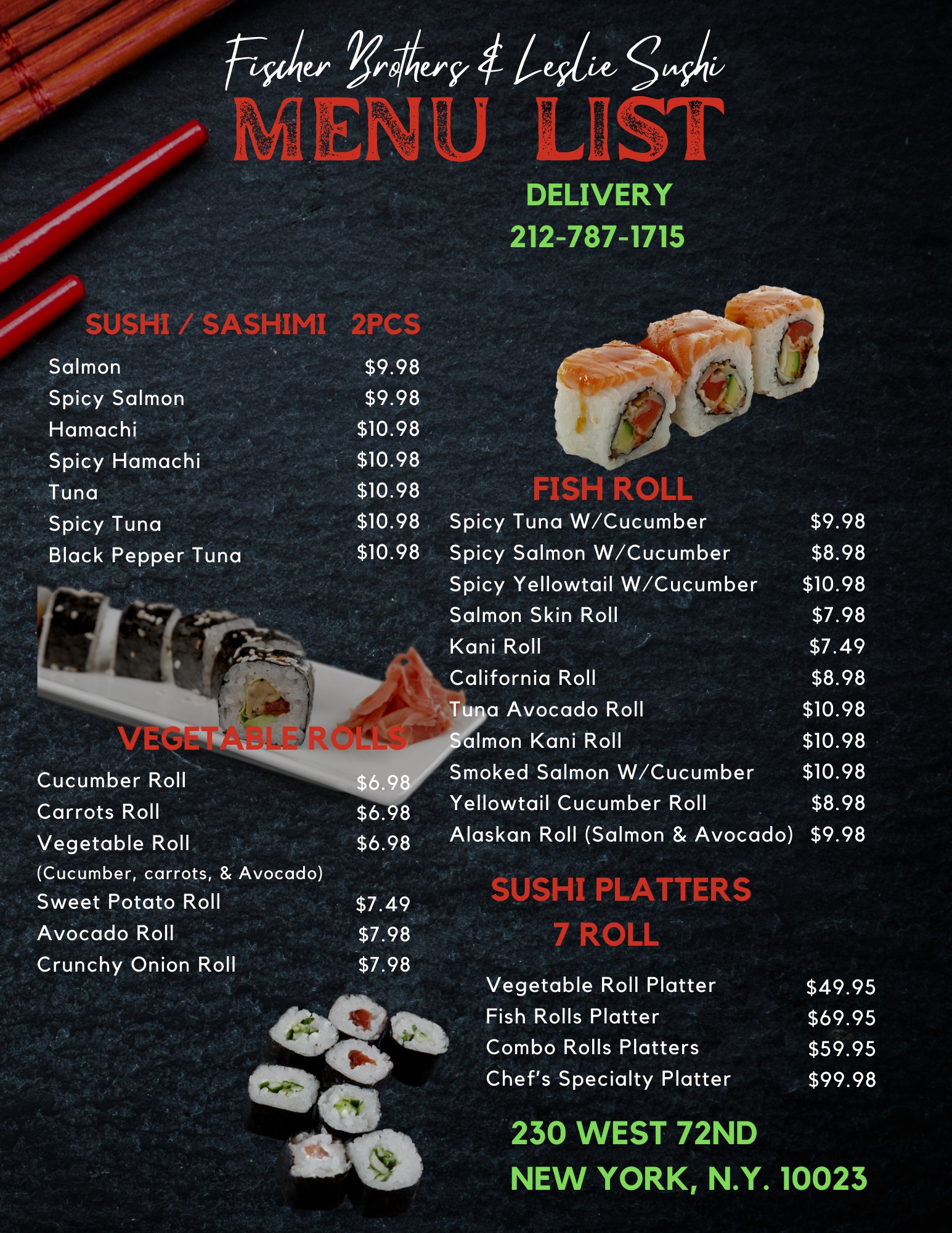 Fischer Brothers & Leslie Sushi
MENU LIST

DELIVERY
212-787-1715

SUSHI / SASHIMI 2PCS

Salmon $9.98
Spicy Salmon $9.98
Hamachi $10.98
Spicy Hamachi $10.98
Tuna $10.98
Spicy Tuna $10.98
Black Pepper Tuna $10.98

VEGETABLE ROLLS

Cucumber Roll $6.98
Carrots Roll $6.98
Vegetable Roll $6.98
(Cucumber, carrots, & Avocado)
Sweet Potato Roll $7.49
Avocado Roll $7.98
Crunchy Onion Roll $7.98

FISH ROLL

Spicy Tuna W/Cucumber $9.98
Spicy Salmon W/Cucumber $8.98
Spicy Yellowtail W/Cucumber $10.98
Salmon Skin Roll $7.98
Kani Roll $7.49
California Roll $8.98
Tuna Avocado Roll $10.98
Salmon Kani Roll $10.98
Smoked Salmon W/Cucumber $10.98
Yellowtail Cucumber Roll $8.98
Alaskan Roll (Salmon & Avocado) $9.98

SUSHI PLATTERS
7 ROLL

Vegetable Roll Platter $49.95
Fish Rolls Platter $69.95
Combo Rolls Platters $59.95
Chef's Specialty Platter $99.98

230 WEST 72ND
NEW YORK, N.Y. 10023